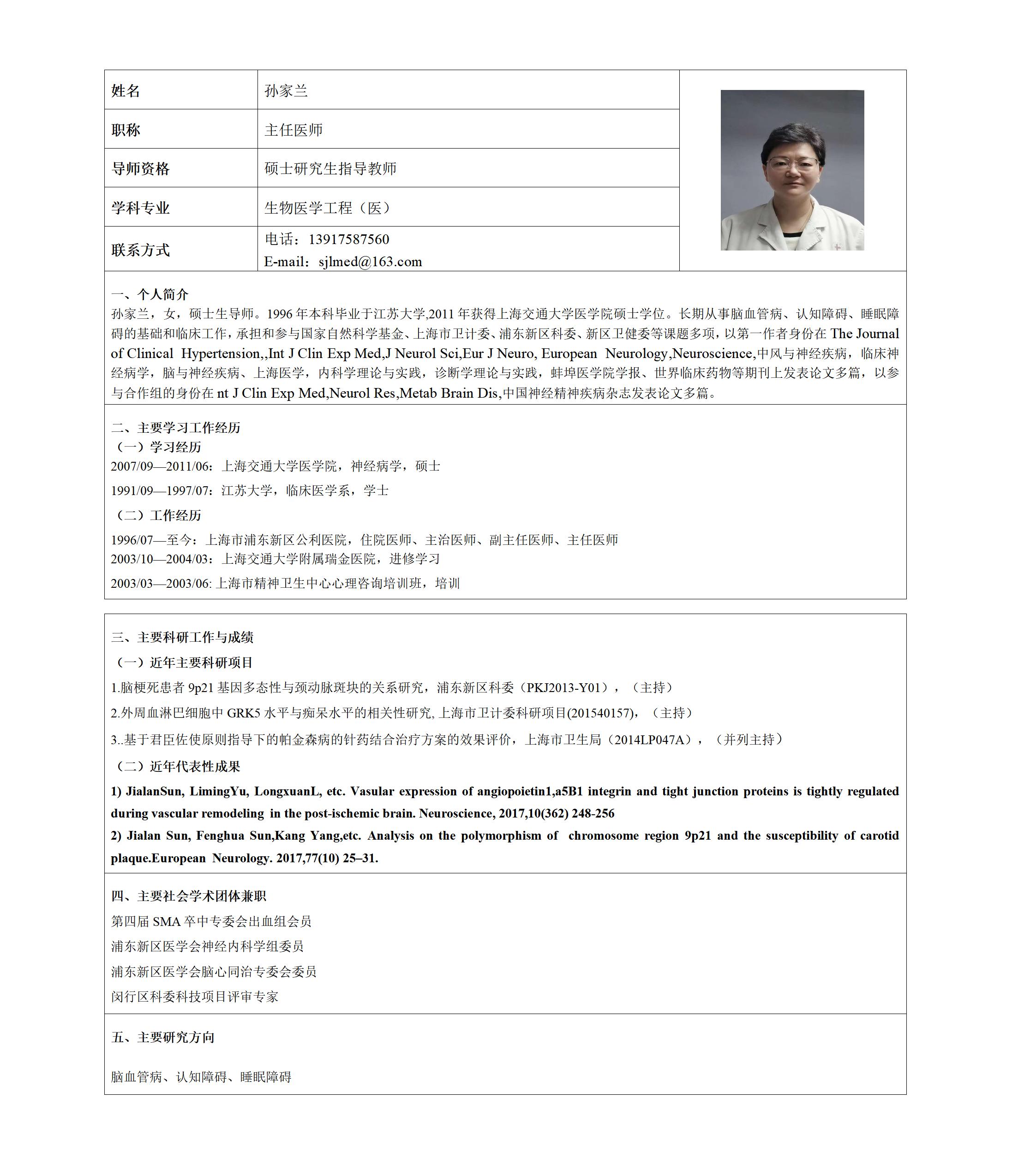 | 姓名 | 孙家兰 |
|---|---|
| 职称 | 主任医师 |
| 导师资格 | 硕士研究生指导教师 |
| 学科专业 | 生物医学工程（医） |
| 联系方式 | 电话：13917587560 E-mail：sjlmed@163.com |

一、个人简介
孙家兰，女，硕士生导师。1996 年本科毕业于江苏大学,2011 年获得上海交通大学医学院硕士学位。长期从事脑血管病、认知障碍、睡眠障碍的基础和临床工作，承担和参与国家自然科学基金、上海市卫计委、浦东新区科委、新区卫健委等课题多项，以第一作者身份在 The Journal of Clinical Hypertension,,Int J Clin Exp Med,J Neurol Sci,Eur J Neuro, European Neurology,Neuroscience,中风与神经疾病，临床神经病学，脑与神经疾病、上海医学，内科学理论与实践，诊断学理论与实践，蚌埠医学院学报、世界临床药物等期刊上发表论文多篇，以参与合作组的身份在 nt J Clin Exp Med,Neurol Res,Metab Brain Dis,中国神经精神疾病杂志发表论文多篇。

二、主要学习工作经历
（一）学习经历
2007/09—2011/06：上海交通大学医学院，神经病学，硕士
1991/09—1997/07：江苏大学，临床医学系，学士
（二）工作经历
1996/07—至今：上海市浦东新区公利医院，住院医师、主治医师、副主任医师、主任医师
2003/10—2004/03：上海交通大学附属瑞金医院，进修学习
2003/03—2003/06: 上海市精神卫生中心心理咨询培训班，培训

三、主要科研工作与成绩
（一）近年主要科研项目
1.脑梗死患者 9p21 基因多态性与颈动脉斑块的关系研究，浦东新区科委（PKJ2013-Y01），（主持）
2.外周血淋巴细胞中 GRK5 水平与痴呆水平的相关性研究, 上海市卫计委科研项目(201540157)，（主持）
3..基于君臣佐使原则指导下的帕金森病的针药结合治疗方案的效果评价，上海市卫生局（2014LP047A），（并列主持）
（二）近年代表性成果
1) JialanSun, LimingYu, LongxuanL, etc. Vasular expression of angiopoietin1,a5B1 integrin and tight junction proteins is tightly regulated during vascular remodeling in the post-ischemic brain. Neuroscience, 2017,10(362) 248-256
2) Jialan Sun, Fenghua Sun,Kang Yang,etc. Analysis on the polymorphism of chromosome region 9p21 and the susceptibility of carotid plaque.European Neurology. 2017,77(10) 25–31.

四、主要社会学术团体兼职
第四届 SMA 卒中专委会出血组会员
浦东新区医学会神经内科学组委员
浦东新区医学会脑心同治专委会委员
闵行区科委科技项目评审专家

五、主要研究方向
脑血管病、认知障碍、睡眠障碍